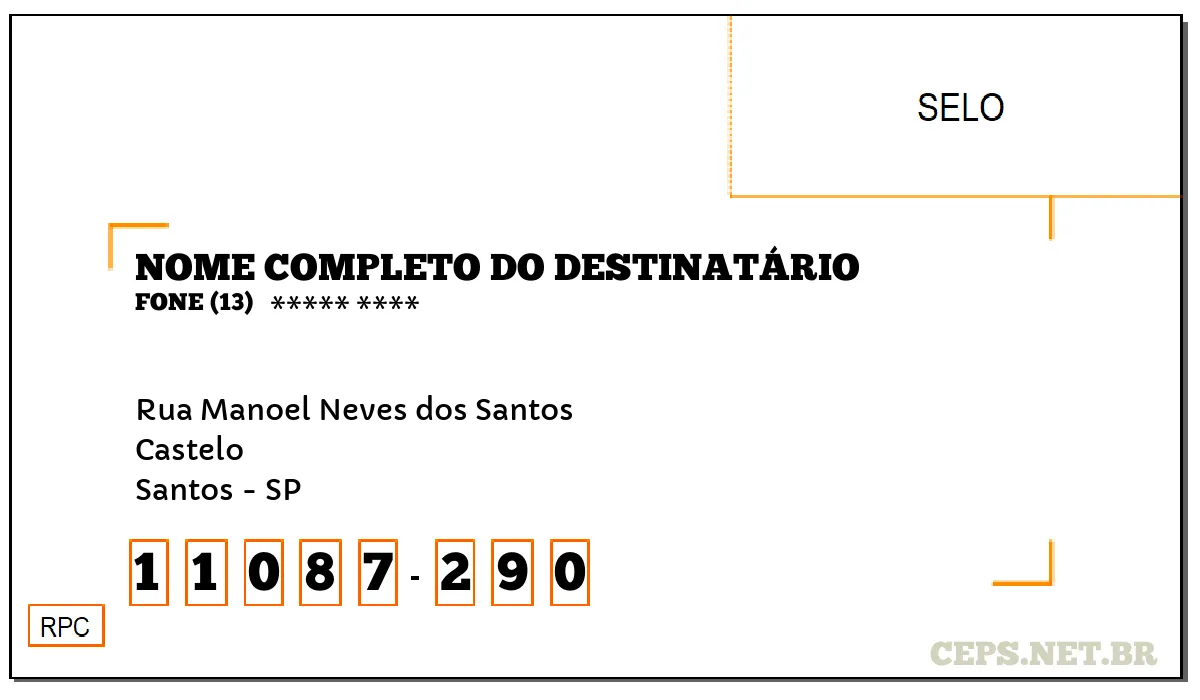 SELO

NOME COMPLETO DO DESTINATÁRIO
FONE (13) ***** ****

Rua Manoel Neves dos Santos
Castelo
Santos - SP

1 1 0 8 7 - 2 9 0

RPC

CEPS.NET.BR